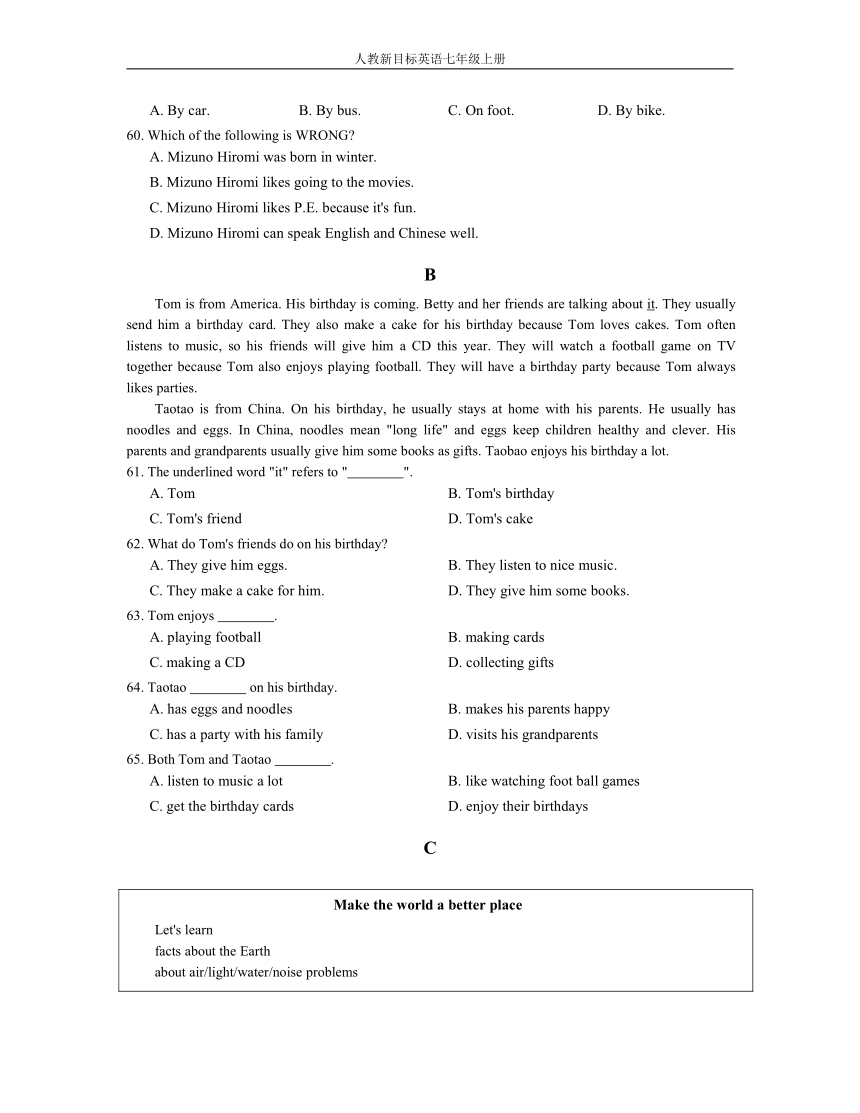 人教新目标英语七年级上册

A. By car. B. By bus. C. On foot. D. By bike.

60. Which of the following is WRONG?
A. Mizuno Hiromi was born in winter.
B. Mizuno Hiromi likes going to the movies.
C. Mizuno Hiromi likes P.E. because it's fun.
D. Mizuno Hiromi can speak English and Chinese well.

B

Tom is from America. His birthday is coming. Betty and her friends are talking about it. They usually send him a birthday card. They also make a cake for his birthday because Tom loves cakes. Tom often listens to music, so his friends will give him a CD this year. They will watch a football game on TV together because Tom also enjoys playing football. They will have a birthday party because Tom always likes parties.

Taotao is from China. On his birthday, he usually stays at home with his parents. He usually has noodles and eggs. In China, noodles mean "long life" and eggs keep children healthy and clever. His parents and grandparents usually give him some books as gifts. Taobao enjoys his birthday a lot.

61. The underlined word "it" refers to "________".
A. Tom
B. Tom's birthday
C. Tom's friend
D. Tom's cake

62. What do Tom's friends do on his birthday?
A. They give him eggs.
B. They listen to nice music.
C. They make a cake for him.
D. They give him some books.

63. Tom enjoys ________.
A. playing football
B. making cards
C. making a CD
D. collecting gifts

64. Taotao ________ on his birthday.
A. has eggs and noodles
B. makes his parents happy
C. has a party with his family
D. visits his grandparents

65. Both Tom and Taotao ________.
A. listen to music a lot
B. like watching foot ball games
C. get the birthday cards
D. enjoy their birthdays

C

Make the world a better place
Let's learn
facts about the Earth
about air/light/water/noise problems